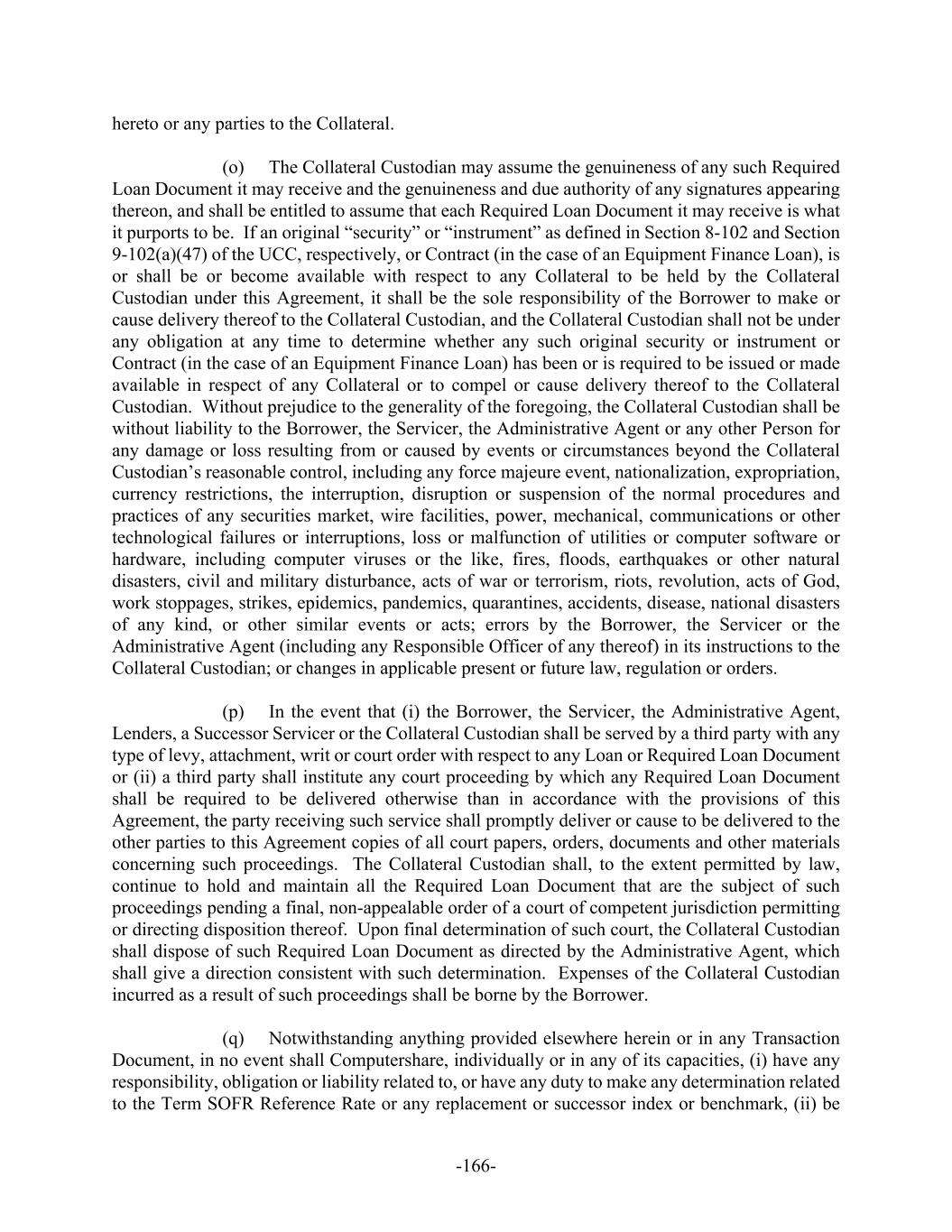 hereto or any parties to the Collateral.

(o) The Collateral Custodian may assume the genuineness of any such Required Loan Document it may receive and the genuineness and due authority of any signatures appearing thereon, and shall be entitled to assume that each Required Loan Document it may receive is what it purports to be. If an original “security” or “instrument” as defined in Section 8-102 and Section 9-102(a)(47) of the UCC, respectively, or Contract (in the case of an Equipment Finance Loan), is or shall be or become available with respect to any Collateral to be held by the Collateral Custodian under this Agreement, it shall be the sole responsibility of the Borrower to make or cause delivery thereof to the Collateral Custodian, and the Collateral Custodian shall not be under any obligation at any time to determine whether any such original security or instrument or Contract (in the case of an Equipment Finance Loan) has been or is required to be issued or made available in respect of any Collateral or to compel or cause delivery thereof to the Collateral Custodian. Without prejudice to the generality of the foregoing, the Collateral Custodian shall be without liability to the Borrower, the Servicer, the Administrative Agent or any other Person for any damage or loss resulting from or caused by events or circumstances beyond the Collateral Custodian’s reasonable control, including any force majeure event, nationalization, expropriation, currency restrictions, the interruption, disruption or suspension of the normal procedures and practices of any securities market, wire facilities, power, mechanical, communications or other technological failures or interruptions, loss or malfunction of utilities or computer software or hardware, including computer viruses or the like, fires, floods, earthquakes or other natural disasters, civil and military disturbance, acts of war or terrorism, riots, revolution, acts of God, work stoppages, strikes, epidemics, pandemics, quarantines, accidents, disease, national disasters of any kind, or other similar events or acts; errors by the Borrower, the Servicer or the Administrative Agent (including any Responsible Officer of any thereof) in its instructions to the Collateral Custodian; or changes in applicable present or future law, regulation or orders.

(p) In the event that (i) the Borrower, the Servicer, the Administrative Agent, Lenders, a Successor Servicer or the Collateral Custodian shall be served by a third party with any type of levy, attachment, writ or court order with respect to any Loan or Required Loan Document or (ii) a third party shall institute any court proceeding by which any Required Loan Document shall be required to be delivered otherwise than in accordance with the provisions of this Agreement, the party receiving such service shall promptly deliver or cause to be delivered to the other parties to this Agreement copies of all court papers, orders, documents and other materials concerning such proceedings. The Collateral Custodian shall, to the extent permitted by law, continue to hold and maintain all the Required Loan Document that are the subject of such proceedings pending a final, non-appealable order of a court of competent jurisdiction permitting or directing disposition thereof. Upon final determination of such court, the Collateral Custodian shall dispose of such Required Loan Document as directed by the Administrative Agent, which shall give a direction consistent with such determination. Expenses of the Collateral Custodian incurred as a result of such proceedings shall be borne by the Borrower.

(q) Notwithstanding anything provided elsewhere herein or in any Transaction Document, in no event shall Computershare, individually or in any of its capacities, (i) have any responsibility, obligation or liability related to, or have any duty to make any determination related to the Term SOFR Reference Rate or any replacement or successor index or benchmark, (ii) be

-166-